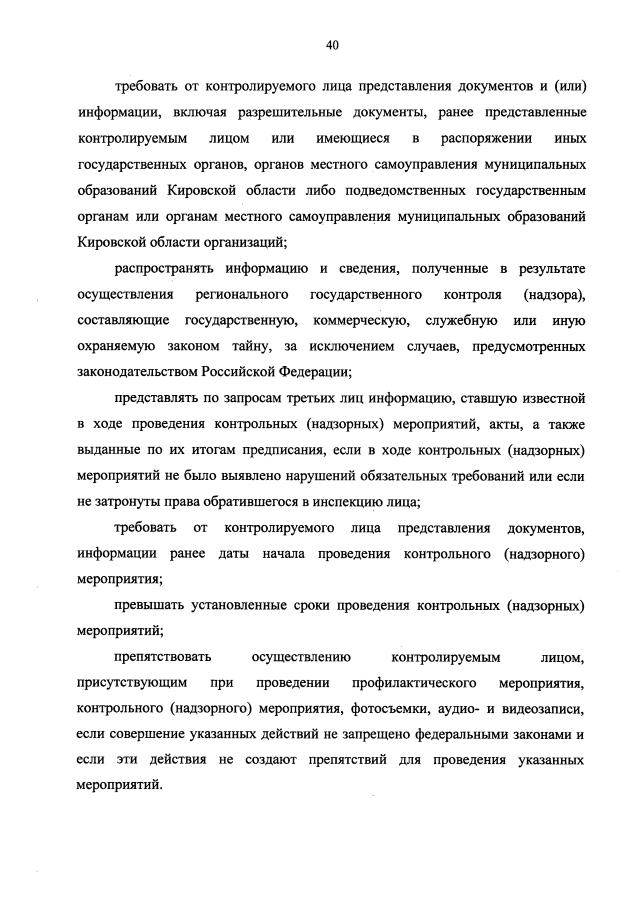 40

требовать от контролируемого лица представления документов и (или) информации, включая разрешительные документы, ранее представленные контролируемым лицом или имеющиеся в распоряжении иных государственных органов, органов местного самоуправления муниципальных образований Кировской области либо подведомственных государственным органам или органам местного самоуправления муниципальных образований Кировской области организаций;

распространять информацию и сведения, полученные в результате осуществления регионального государственного контроля (надзора), составляющие государственную, коммерческую, служебную или иную охраняемую законом тайну, за исключением случаев, предусмотренных законодательством Российской Федерации;

представлять по запросам третьих лиц информацию, ставшую известной в ходе проведения контрольных (надзорных) мероприятий, акты, а также выданные по их итогам предписания, если в ходе контрольных (надзорных) мероприятий не было выявлено нарушений обязательных требований или если не затронуты права обратившегося в инспекцию лица;

требовать от контролируемого лица представления документов, информации ранее даты начала проведения контрольного (надзорного) мероприятия;

превышать установленные сроки проведения контрольных (надзорных) мероприятий;

препятствовать осуществлению контролируемым лицом, присутствующим при проведении профилактического мероприятия, контрольного (надзорного) мероприятия, фотосъемки, аудио- и видеозаписи, если совершение указанных действий не запрещено федеральными законами и если эти действия не создают препятствий для проведения указанных мероприятий.